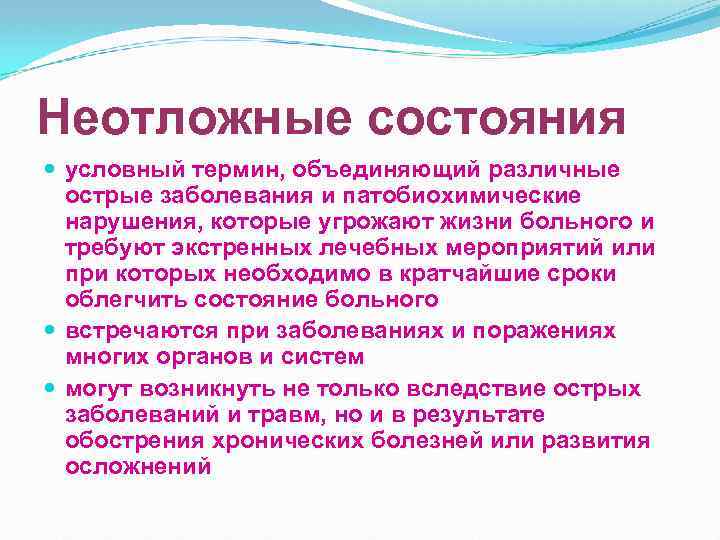 Неотложные состояния

условный термин, объединяющий различные острые заболевания и патобиохимические нарушения, которые угрожают жизни больного и требуют экстренных лечебных мероприятий или при которых необходимо в кратчайшие сроки облегчить состояние больного

встречаются при заболеваниях и поражениях многих органов и систем

могут возникнуть не только вследствие острых заболеваний и травм, но и в результате обострения хронических болезней или развития осложнений